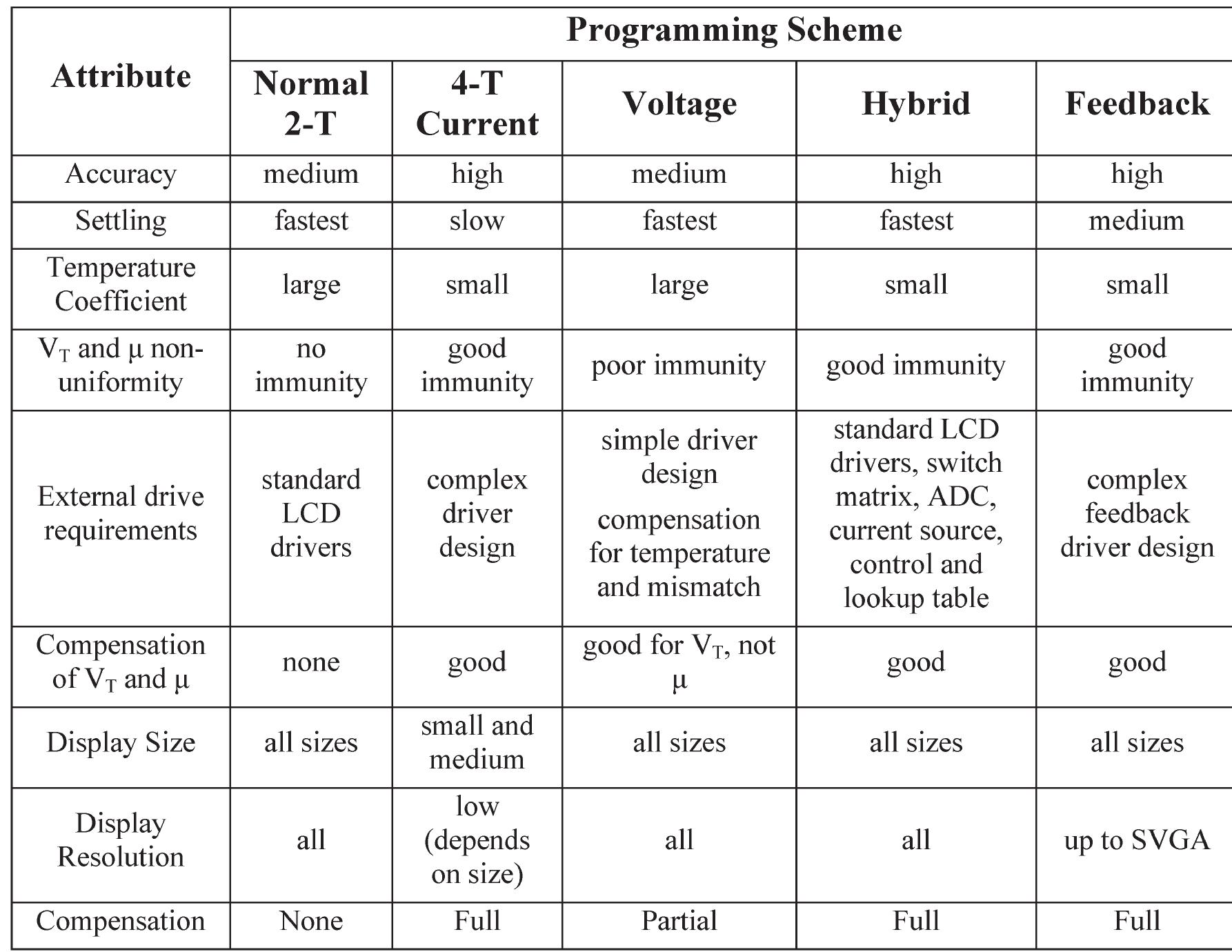 | Attribute | Programming Scheme | | | | |
|---|---|---|---|---|---|
| | Normal 2-T | 4-T Current | Voltage | Hybrid | Feedback |
| Accuracy | medium | high | medium | high | high |
| Settling | fastest | slow | fastest | fastest | medium |
| Temperature Coefficient | large | small | large | small | small |
| $V_T$ and μ non-uniformity | no immunity | good immunity | poor immunity | good immunity | good immunity |
| External drive requirements | standard LCD drivers | complex driver design | simple driver design compensation for temperature and mismatch | standard LCD drivers, switch matrix, ADC, current source, control and lookup table | complex feedback driver design |
| Compensation of $V_T$ and μ | none | good | good for $V_T$, not μ | good | good |
| Display Size | all sizes | small and medium | all sizes | all sizes | all sizes |
| Display Resolution | all | low (depends on size) | all | all | up to SVGA |
| Compensation | None | Full | Partial | Full | Full |